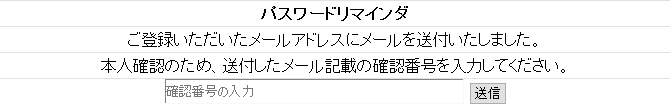 パスワードリマインダ

ご登録いただいたメールアドレスにメールを送付いたしました。

本人確認のため、送付したメール記載の確認番号を入力してください。

確認番号の入力

送信